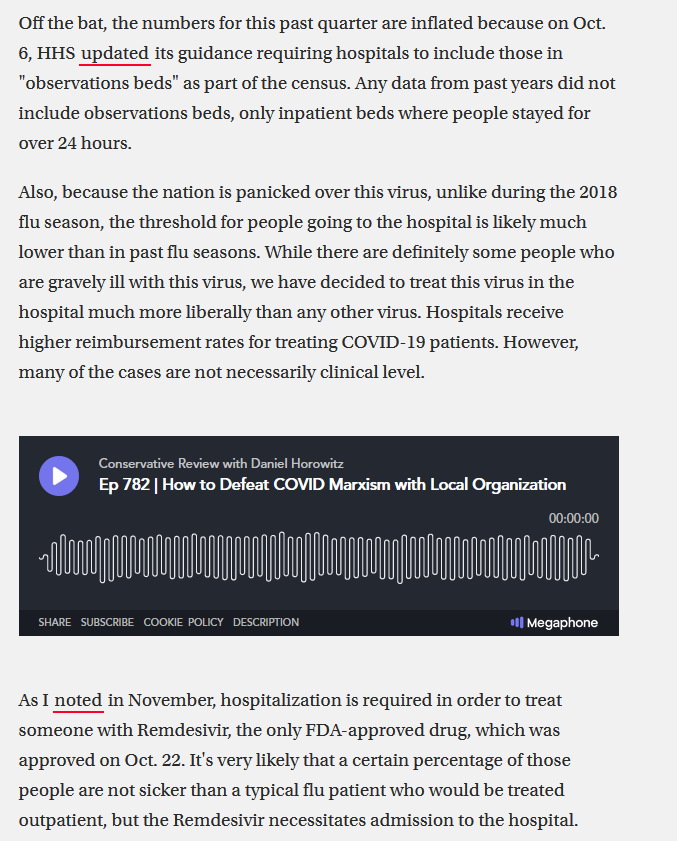 Off the bat, the numbers for this past quarter are inflated because on Oct. 6, HHS updated its guidance requiring hospitals to include those in "observations beds" as part of the census. Any data from past years did not include observations beds, only inpatient beds where people stayed for over 24 hours.

Also, because the nation is panicked over this virus, unlike during the 2018 flu season, the threshold for people going to the hospital is likely much lower than in past flu seasons. While there are definitely some people who are gravely ill with this virus, we have decided to treat this virus in the hospital much more liberally than any other virus. Hospitals receive higher reimbursement rates for treating COVID-19 patients. However, many of the cases are not necessarily clinical level.

Conservative Review with Daniel Horowitz
Ep 782 | How to Defeat COVID Marxism with Local Organization
00:00:00
SHARE SUBSCRIBE COOKIE POLICY DESCRIPTION
Megaphone

As I noted in November, hospitalization is required in order to treat someone with Remdesivir, the only FDA-approved drug, which was approved on Oct. 22. It's very likely that a certain percentage of those people are not sicker than a typical flu patient who would be treated outpatient, but the Remdesivir necessitates admission to the hospital.